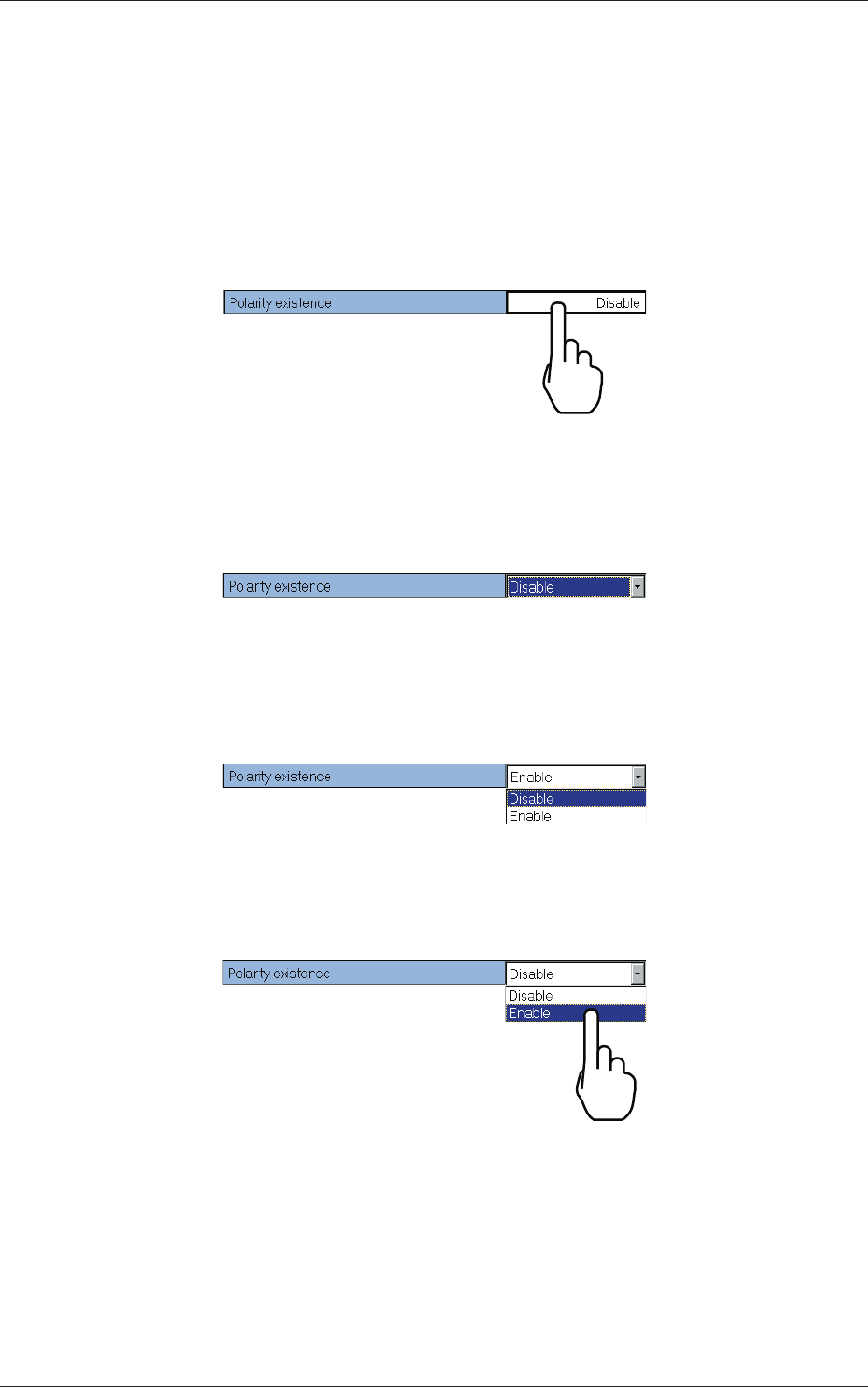 Polarity existence Disable

Polarity existence Disable

Polarity existence Enable
Disable
Enable

Polarity existence Disable
Disable
Enable